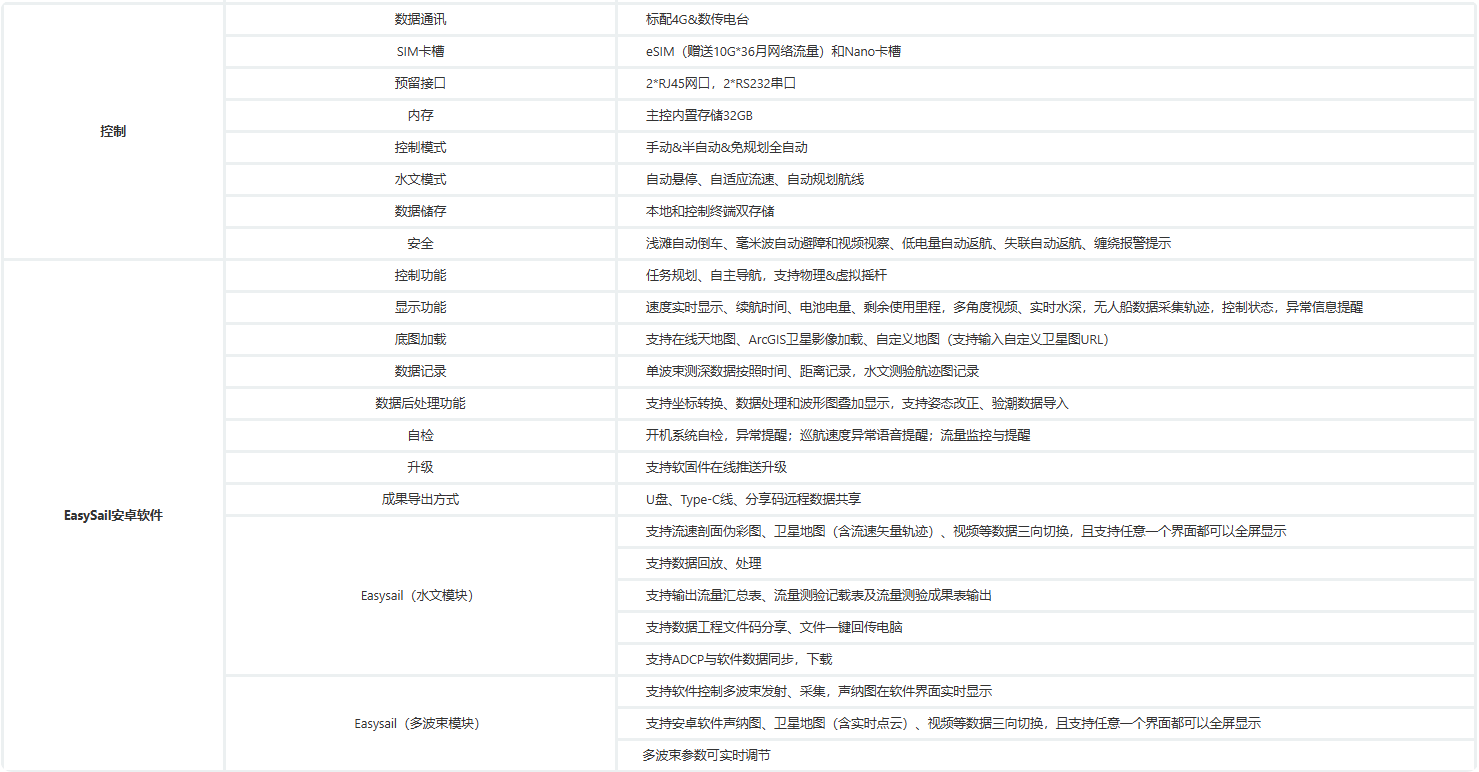 | | | |
|---|---|---|
| 控制 | 数据通讯 | 标配4G&数传电台 |
| | SIM卡槽 | eSIM（赠送10G*36月网络流量）和Nano卡槽 |
| | 预留接口 | 2*RJ45网口，2*RS232串口 |
| | 内存 | 主控内置存储32GB |
| | 控制模式 | 手动&半自动&免规划全自动 |
| | 水文模式 | 自动悬停、自适应流速、自动规划航线 |
| | 数据储存 | 本地和控制终端双存储 |
| | 安全 | 浅滩自动倒车、毫米波自动避障和视频视察、低电量自动返航、失联自动返航、缠绕报警提示 |
| EasySail安卓软件 | 控制功能 | 任务规划、自主导航，支持物理&虚拟摇杆 |
| | 显示功能 | 速度实时显示、续航时间、电池电量、剩余使用里程，多角度视频、实时水深，无人船数据采集轨迹，控制状态，异常信息提醒 |
| | 底图加载 | 支持在线天地图、ArcGIS卫星影像加载、自定义地图（支持输入自定义卫星图URL） |
| | 数据记录 | 单波束测深数据按照时间、距离记录，水文测验航迹图记录 |
| | 数据后处理功能 | 支持坐标转换、数据处理和波形图叠加显示，支持姿态改正、验潮数据导入 |
| | 自检 | 开机系统自检，异常提醒；巡航速度异常语音提醒；流量监控与提醒 |
| | 升级 | 支持软固件在线推送升级 |
| | 成果导出方式 | U盘、Type-C线、分享码远程数据共享 |
| | Easysail（水文模块） | 支持流速剖面伪彩图、卫星地图（含流速矢量轨迹）、视频等数据三向切换，且支持任意一个界面都可以全屏显示 |
| | | 支持数据回放、处理 |
| | | 支持输出流量汇总表、流量测验记载表及流量测验成果表输出 |
| | | 支持数据工程文件码分享、文件一键回传电脑 |
| | | 支持ADCP与软件数据同步，下载 |
| | Easysail（多波束模块） | 支持软件控制多波束发射、采集，声纳图在软件界面实时显示 |
| | | 支持安卓软件声纳图、卫星地图（含实时点云）、视频等数据三向切换，且支持任意一个界面都可以全屏显示 |
| | | 多波束参数可实时调节 |